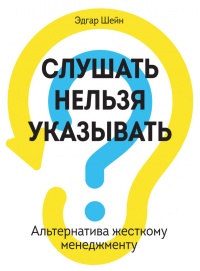 Эдгар Шейн

СЛУШАТЬ НЕЛЬЗЯ УКАЗЫВАТЬ

Альтернатива жесткому менеджменту